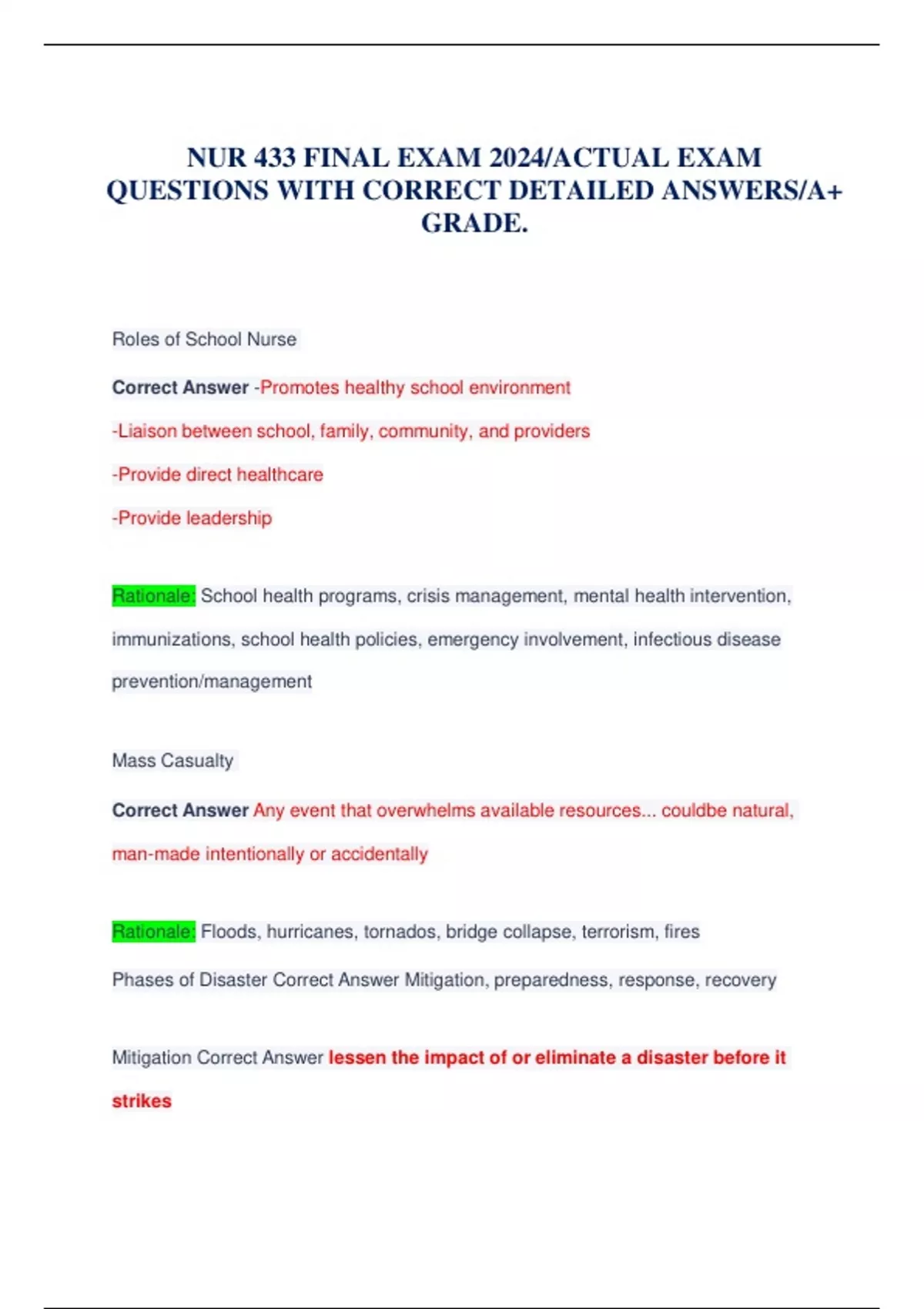 NUR 433 FINAL EXAM 2024/ACTUAL EXAM QUESTIONS WITH CORRECT DETAILED ANSWERS/A+ GRADE.

Roles of School Nurse

Correct Answer -Promotes healthy school environment

-Liaison between school, family, community, and providers

-Provide direct healthcare

-Provide leadership

Rationale: School health programs, crisis management, mental health intervention, immunizations, school health policies, emergency involvement, infectious disease prevention/management

Mass Casualty

Correct Answer Any event that overwhelms available resources... couldbe natural, man-made intentionally or accidentally

Rationale: Floods, hurricanes, tornados, bridge collapse, terrorism, fires

Phases of Disaster Correct Answer Mitigation, preparedness, response, recovery

Mitigation Correct Answer lessen the impact of or eliminate a disaster before it strikes